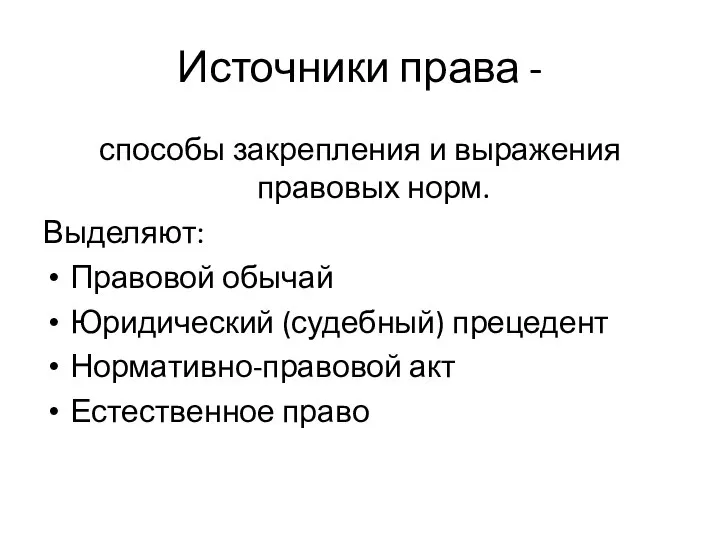 Источники права -

способы закрепления и выражения правовых норм.

Выделяют:

• Правовой обычай
• Юридический (судебный) прецедент
• Нормативно-правовой акт
• Естественное право